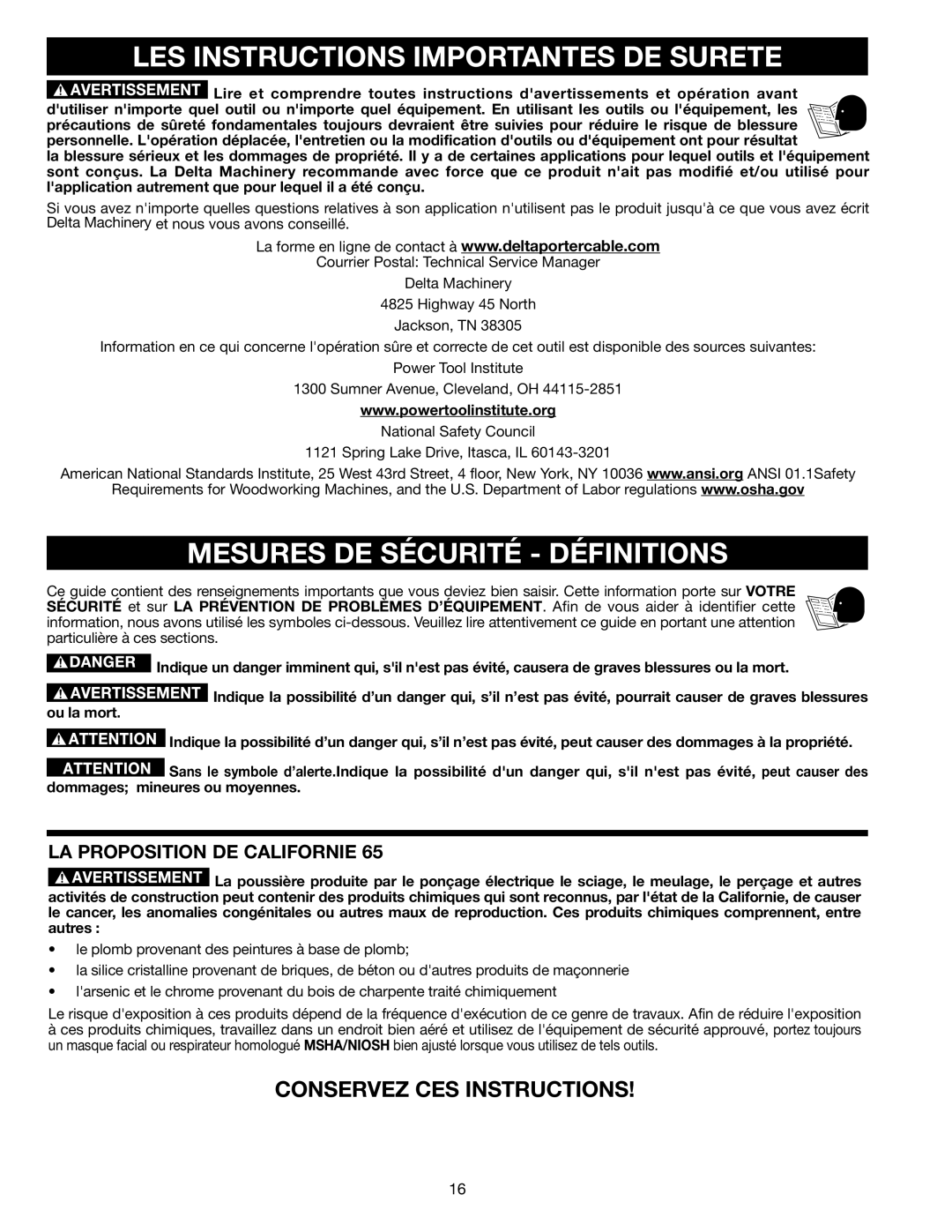 LES INSTRUCTIONS IMPORTANTES DE SURETE

AVERTISSEMENT Lire et comprendre toutes instructions d'avertissements et opération avant d'utiliser n'importe quel outil ou n'importe quel équipement. En utilisant les outils ou l'équipement, les précautions de sûreté fondamentales toujours devraient être suivies pour réduire le risque de blessure personnelle. L'opération déplacée, l'entretien ou la modification d'outils ou d'équipement ont pour résultat la blessure sérieux et les dommages de propriété. Il y a de certaines applications pour lequel outils et l'équipement sont conçus. La Delta Machinery recommande avec force que ce produit n'ait pas modifié et/ou utilisé pour l'application autrement que pour lequel il a été conçu.

Si vous avez n'importe quelles questions relatives à son application n'utilisent pas le produit jusqu'à ce que vous avez écrit Delta Machinery et nous vous avons conseillé.

La forme en ligne de contact à www.deltaportercable.com
Courrier Postal: Technical Service Manager
Delta Machinery
4825 Highway 45 North
Jackson, TN 38305

Information en ce qui concerne l'opération sûre et correcte de cet outil est disponible des sources suivantes:
Power Tool Institute
1300 Sumner Avenue, Cleveland, OH 44115-2851
www.powertoolinstitute.org
National Safety Council
1121 Spring Lake Drive, Itasca, IL 60143-3201

American National Standards Institute, 25 West 43rd Street, 4 floor, New York, NY 10036 www.ansi.org ANSI 01.1Safety Requirements for Woodworking Machines, and the U.S. Department of Labor regulations www.osha.gov

MESURES DE SÉCURITÉ - DÉFINITIONS

Ce guide contient des renseignements importants que vous deviez bien saisir. Cette information porte sur VOTRE SÉCURITÉ et sur LA PRÉVENTION DE PROBLÈMES D'ÉQUIPEMENT. Afin de vous aider à identifier cette information, nous avons utilisé les symboles ci-dessous. Veuillez lire attentivement ce guide en portant une attention particulière à ces sections.

DANGER Indique un danger imminent qui, s'il n'est pas évité, causera de graves blessures ou la mort.

AVERTISSEMENT Indique la possibilité d'un danger qui, s'il n'est pas évité, pourrait causer de graves blessures ou la mort.

ATTENTION Indique la possibilité d'un danger qui, s'il n'est pas évité, peut causer des dommages à la propriété.

ATTENTION Sans le symbole d'alerte.Indique la possibilité d'un danger qui, s'il n'est pas évité, peut causer des dommages; mineures ou moyennes.

LA PROPOSITION DE CALIFORNIE 65

AVERTISSEMENT La poussière produite par le ponçage électrique le sciage, le meulage, le perçage et autres activités de construction peut contenir des produits chimiques qui sont reconnus, par l'état de la Californie, de causer le cancer, les anomalies congénitales ou autres maux de reproduction. Ces produits chimiques comprennent, entre autres :

• le plomb provenant des peintures à base de plomb;
• la silice cristalline provenant de briques, de béton ou d'autres produits de maçonnerie
• l'arsenic et le chrome provenant du bois de charpente traité chimiquement

Le risque d'exposition à ces produits dépend de la fréquence d'exécution de ce genre de travaux. Afin de réduire l'exposition à ces produits chimiques, travaillez dans un endroit bien aéré et utilisez de l'équipement de sécurité approuvé, portez toujours un masque facial ou respirateur homologué MSHA/NIOSH bien ajusté lorsque vous utilisez de tels outils.

CONSERVEZ CES INSTRUCTIONS!

16